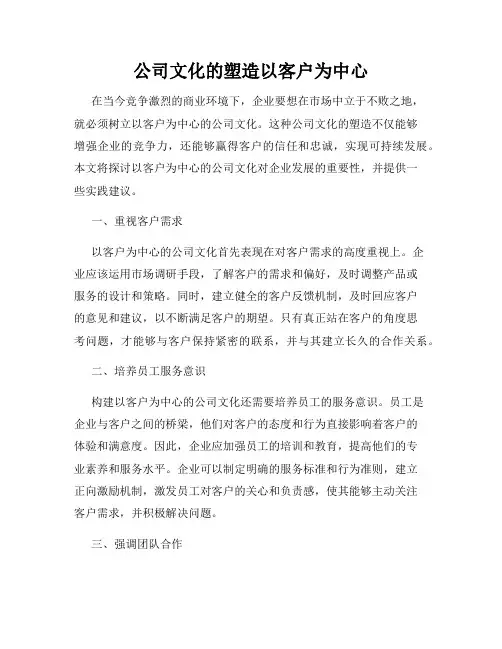 公司文化的塑造以客户为中心

在当今竞争激烈的商业环境下，企业要想在市场中立于不败之地，就必须树立以客户为中心的公司文化。这种公司文化的塑造不仅能够增强企业的竞争力，还能够赢得客户的信任和忠诚，实现可持续发展。本文将探讨以客户为中心的公司文化对企业发展的重要性，并提供一些实践建议。

一、重视客户需求

以客户为中心的公司文化首先表现在对客户需求的高度重视上。企业应该运用市场调研手段，了解客户的需求和偏好，及时调整产品或服务的设计和策略。同时，建立健全的客户反馈机制，及时回应客户的意见和建议，以不断满足客户的期望。只有真正站在客户的角度思考问题，才能够与客户保持紧密的联系，并与其建立长久的合作关系。

二、培养员工服务意识

构建以客户为中心的公司文化还需要培养员工的服务意识。员工是企业与客户之间的桥梁，他们对客户的态度和行为直接影响着客户的体验和满意度。因此，企业应加强员工的培训和教育，提高他们的专业素养和服务水平。企业可以制定明确的服务标准和行为准则，建立正向激励机制，激发员工对客户的关心和负责感，使其能够主动关注客户需求，并积极解决问题。

三、强调团队合作